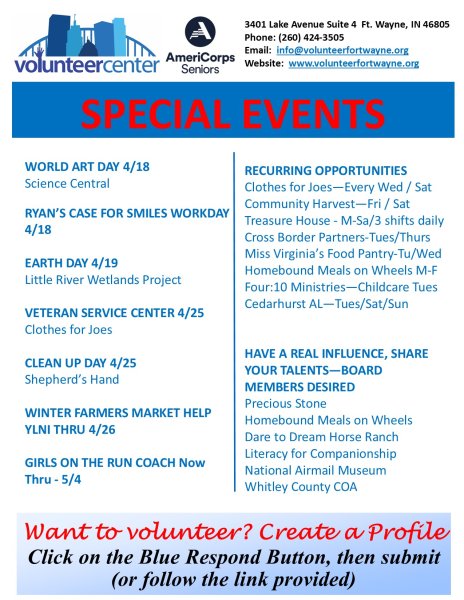 volunteercenter

AmeriCorps Seniors

3401 Lake Avenue Suite 4 Ft. Wayne, IN 46805
Phone: (260) 424-3505
Email: info@volunteerfortwayne.org
Website: www.volunteerfortwayne.org

SPECIAL EVENTS

WORLD ART DAY 4/18
Science Central

RYAN'S CASE FOR SMILES WORKDAY 4/18

EARTH DAY 4/19
Little River Wetlands Project

VETERAN SERVICE CENTER 4/25
Clothes for Joes

CLEAN UP DAY 4/25
Shepherd's Hand

WINTER FARMERS MARKET HELP YLNI THRU 4/26

GIRLS ON THE RUN COACH Now Thru - 5/4

RECURRING OPPORTUNITIES
Clothes for Joes—Every Wed / Sat
Community Harvest—Fri / Sat
Treasure House - M-Sa/3 shifts daily
Cross Border Partners-Tues/Thurs
Miss Virginia's Food Pantry-Tu/Wed
Homebound Meals on Wheels M-F
Four:10 Ministries—Childcare Tues
Cedarhurst AL—Tues/Sat/Sun

HAVE A REAL INFLUENCE, SHARE YOUR TALENTS—BOARD MEMBERS DESIRED
Precious Stone
Homebound Meals on Wheels
Dare to Dream Horse Ranch
Literacy for Companionship
National Airmail Museum
Whitley County COA

Want to volunteer? Create a Profile
Click on the Blue Respond Button, then submit
(or follow the link provided)